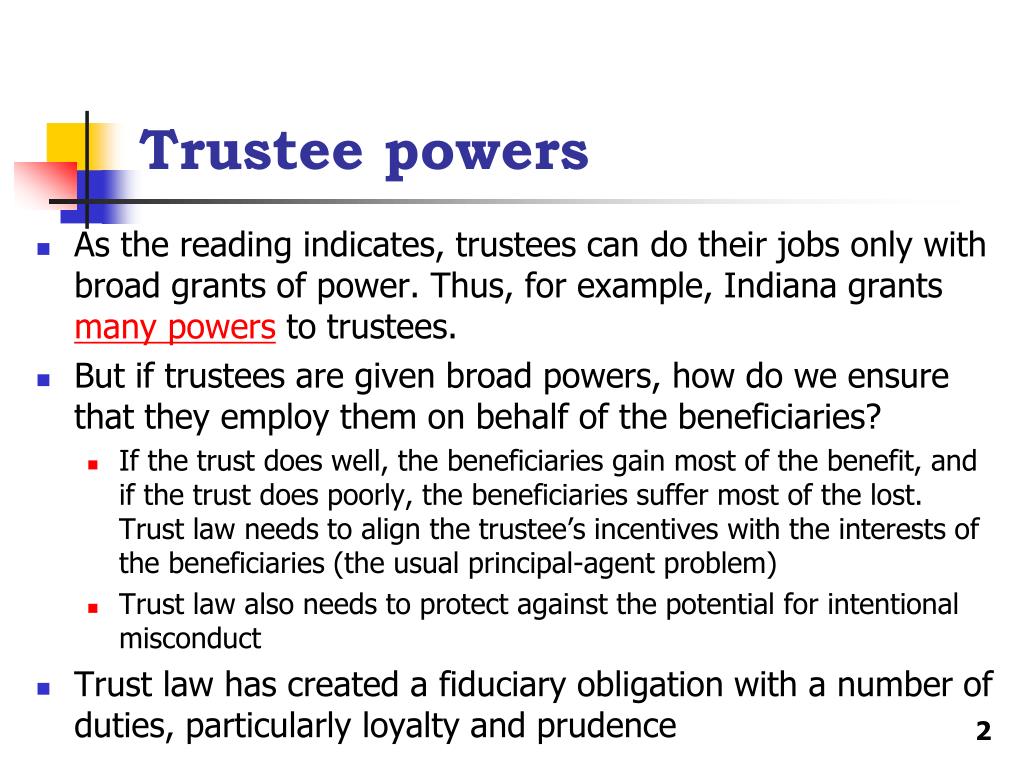 Trustee powers

- As the reading indicates, trustees can do their jobs only with broad grants of power. Thus, for example, Indiana grants many powers to trustees.
- But if trustees are given broad powers, how do we ensure that they employ them on behalf of the beneficiaries?
  - If the trust does well, the beneficiaries gain most of the benefit, and if the trust does poorly, the beneficiaries suffer most of the lost. Trust law needs to align the trustee's incentives with the interests of the beneficiaries (the usual principal-agent problem)
  - Trust law also needs to protect against the potential for intentional misconduct
- Trust law has created a fiduciary obligation with a number of duties, particularly loyalty and prudence

2